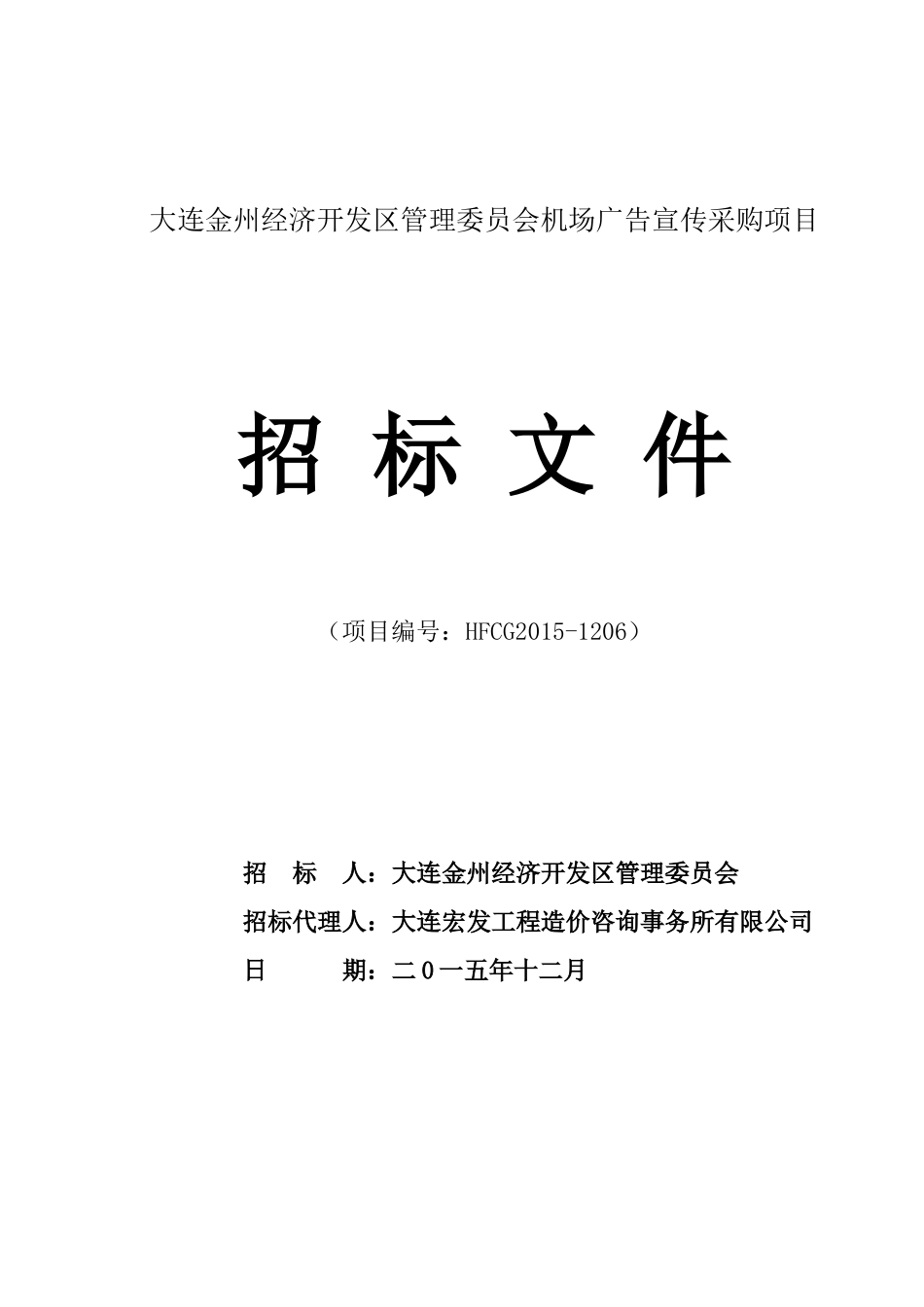 大连金州经济开发区管理委员会机场广告宣传采购项目

招 标 文 件

（项目编号：HFCG2015-1206）

招　标　人：大连金州经济开发区管理委员会

招标代理人：大连宏发工程造价咨询事务所有限公司

日　　　期：二０一五年十二月